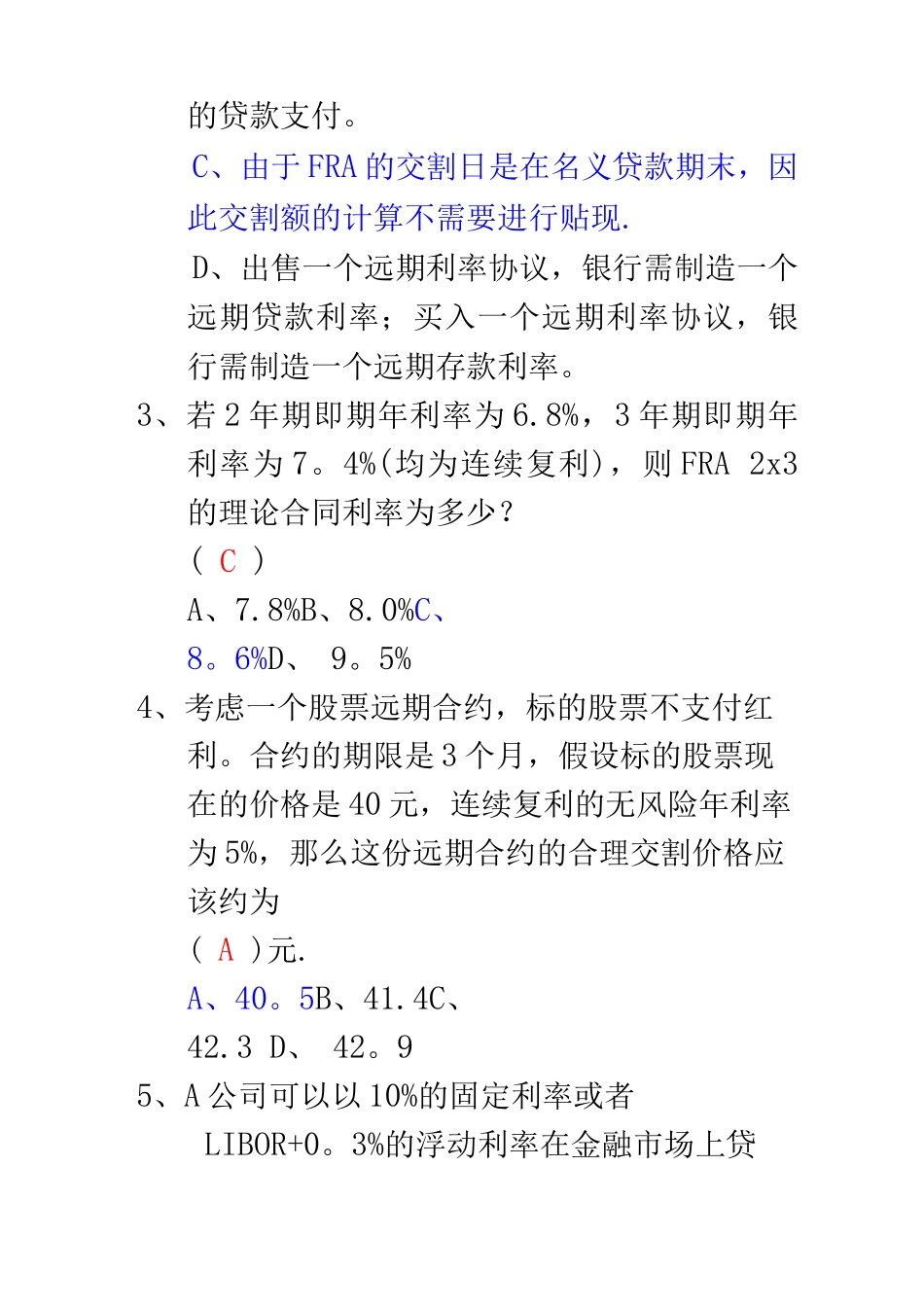 的贷款支付。

C、由于 FRA 的交割日是在名义贷款期末，因此交割额的计算不需要进行贴现.

D、出售一个远期利率协议，银行需制造一个远期贷款利率；买入一个远期利率协议，银行需制造一个远期存款利率。

3、若 2 年期即期年利率为 6.8%，3 年期即期年利率为 7。4%(均为连续复利)，则 FRA 2x3 的理论合同利率为多少？

（ C ）

A、7.8%B、8.0%C、8。6%D、 9。5%

4、考虑一个股票远期合约，标的股票不支付红利。合约的期限是 3 个月，假设标的股票现在的价格是 40 元，连续复利的无风险年利率为 5%，那么这份远期合约的合理交割价格应该约为

（ A ）元.

A、40。5B、41.4C、42.3 D、 42。9

5、A 公司可以以 10%的固定利率或者 LIBOR+0。3%的浮动利率在金融市场上贷